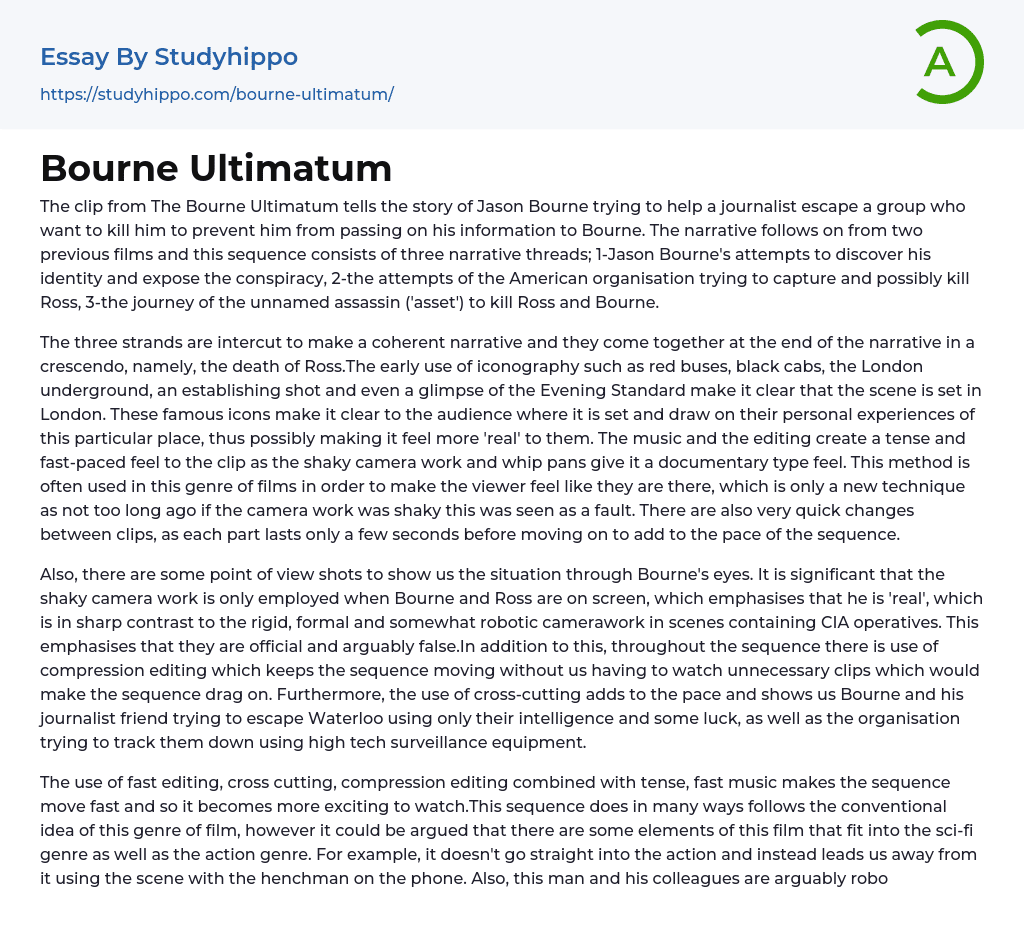 Essay By Studyhippo
https://studyhippo.com/bourne-ultimatum/

A

Bourne Ultimatum

The clip from The Bourne Ultimatum tells the story of Jason Bourne trying to help a journalist escape a group who want to kill him to prevent him from passing on his information to Bourne. The narrative follows on from two previous films and this sequence consists of three narrative threads; 1-Jason Bourne's attempts to discover his identity and expose the conspiracy, 2-the attempts of the American organisation trying to capture and possibly kill Ross, 3-the journey of the unnamed assassin ('asset') to kill Ross and Bourne.

The three strands are intercut to make a coherent narrative and they come together at the end of the narrative in a crescendo, namely, the death of Ross.The early use of iconography such as red buses, black cabs, the London underground, an establishing shot and even a glimpse of the Evening Standard make it clear that the scene is set in London. These famous icons make it clear to the audience where it is set and draw on their personal experiences of this particular place, thus possibly making it feel more 'real' to them. The music and the editing create a tense and fast-paced feel to the clip as the shaky camera work and whip pans give it a documentary type feel. This method is often used in this genre of films in order to make the viewer feel like they are there, which is only a new technique as not too long ago if the camera work was shaky this was seen as a fault. There are also very quick changes between clips, as each part lasts only a few seconds before moving on to add to the pace of the sequence.

Also, there are some point of view shots to show us the situation through Bourne's eyes. It is significant that the shaky camera work is only employed when Bourne and Ross are on screen, which emphasises that he is 'real', which is in sharp contrast to the rigid, formal and somewhat robotic camerawork in scenes containing CIA operatives. This emphasises that they are official and arguably false.In addition to this, throughout the sequence there is use of compression editing which keeps the sequence moving without us having to watch unnecessary clips which would make the sequence drag on. Furthermore, the use of cross-cutting adds to the pace and shows us Bourne and his journalist friend trying to escape Waterloo using only their intelligence and some luck, as well as the organisation trying to track them down using high tech surveillance equipment.

The use of fast editing, cross cutting, compression editing combined with tense, fast music makes the sequence move fast and so it becomes more exciting to watch.This sequence does in many ways follows the conventional idea of this genre of film, however it could be argued that there are some elements of this film that fit into the sci-fi genre as well as the action genre. For example, it doesn't go straight into the action and instead leads us away from it using the scene with the henchman on the phone. Also, this man and his colleagues are arguably robo